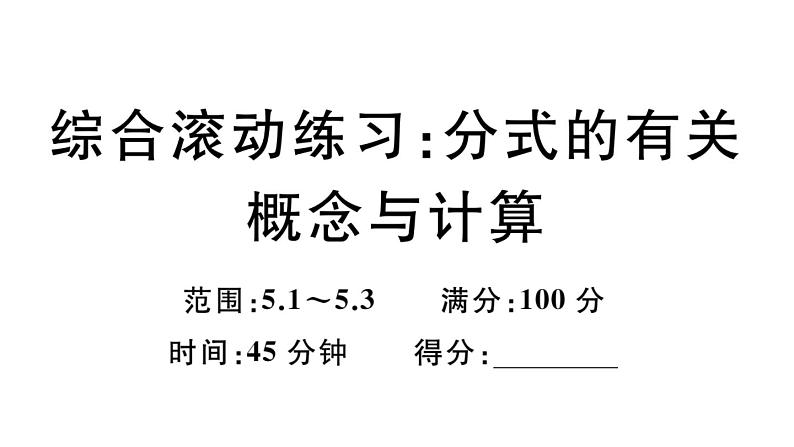 综合滚动练习:分式的有关概念与计算

范围:5.1～5.3　　满分:100 分

时间:45 分钟　　得分:________